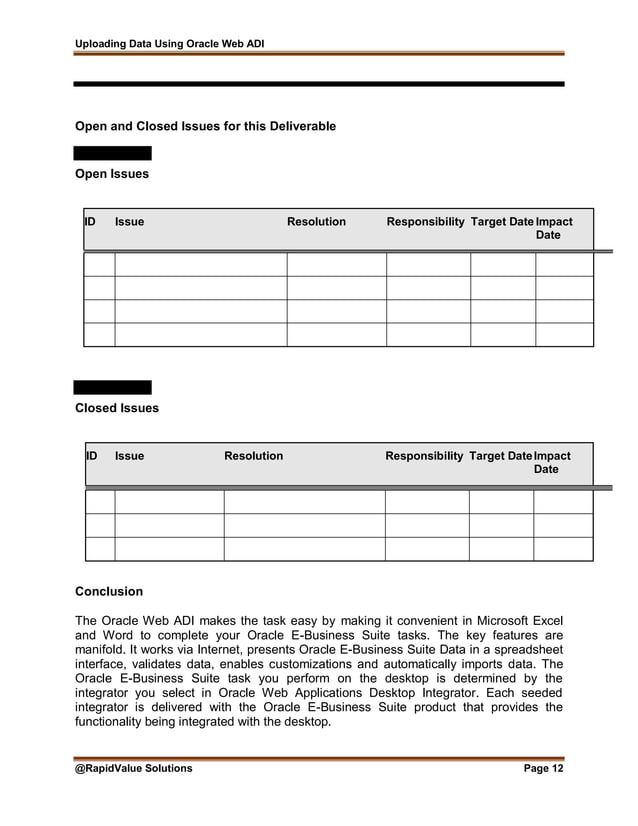 Uploading Data Using Oracle Web ADI

Open and Closed Issues for this Deliverable

Open Issues

| ID | Issue | Resolution | Responsibility | Target Date | Impact Date |
|---|---|---|---|---|---|
| | | | | | |
| | | | | | |
| | | | | | |
| | | | | | |

Closed Issues

| ID | Issue | Resolution | Responsibility | Target Date | Impact Date |
|---|---|---|---|---|---|
| | | | | | |
| | | | | | |
| | | | | | |

Conclusion

The Oracle Web ADI makes the task easy by making it convenient in Microsoft Excel and Word to complete your Oracle E-Business Suite tasks. The key features are manifold. It works via Internet, presents Oracle E-Business Suite Data in a spreadsheet interface, validates data, enables customizations and automatically imports data. The Oracle E-Business Suite task you perform on the desktop is determined by the integrator you select in Oracle Web Applications Desktop Integrator. Each seeded integrator is delivered with the Oracle E-Business Suite product that provides the functionality being integrated with the desktop.

@RapidValue Solutions

Page 12